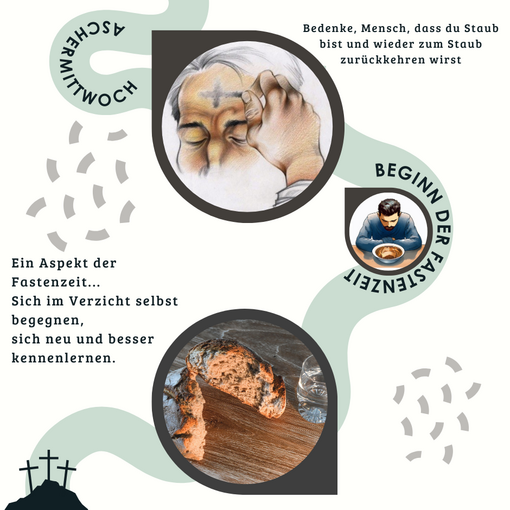 ASCHERMITTWOCH

Bedenke, Mensch, dass du Staub bist und wieder zum Staub zurückkehren wirst

BEGINN DER FASTENZEIT

Ein Aspekt der Fastenzeit...
Sich im Verzicht selbst begegnen,
sich neu und besser kennenlernen.